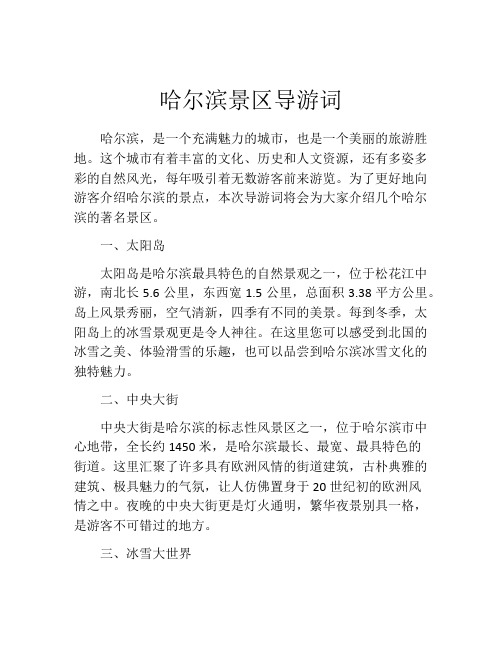 哈尔滨景区导游词

哈尔滨，是一个充满魅力的城市，也是一个美丽的旅游胜地。这个城市有着丰富的文化、历史和人文资源，还有多姿多彩的自然风光，每年吸引着无数游客前来游览。为了更好地向游客介绍哈尔滨的景点，本次导游词将会为大家介绍几个哈尔滨的著名景区。

一、太阳岛

太阳岛是哈尔滨最具特色的自然景观之一，位于松花江中游，南北长 5.6 公里，东西宽 1.5 公里，总面积 3.38 平方公里。岛上风景秀丽，空气清新，四季有不同的美景。每到冬季，太阳岛上的冰雪景观更是令人神往。在这里您可以感受到北国的冰雪之美、体验滑雪的乐趣，也可以品尝到哈尔滨冰雪文化的独特魅力。

二、中央大街

中央大街是哈尔滨的标志性风景区之一，位于哈尔滨市中心地带，全长约 1450 米，是哈尔滨最长、最宽、最具特色的街道。这里汇聚了许多具有欧洲风情的街道建筑，古朴典雅的建筑、极具魅力的气氛，让人仿佛置身于 20 世纪初的欧洲风情之中。夜晚的中央大街更是灯火通明，繁华夜景别具一格，是游客不可错过的地方。

三、冰雪大世界